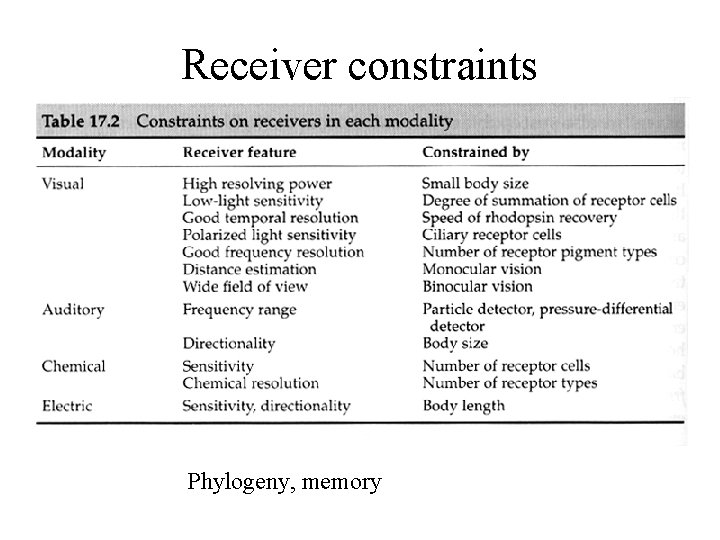 Receiver constraints

Table 17.2 Constraints on receivers in each modality

| Modality | Receiver feature | Constrained by |
|---|---|---|
| Visual | High resolving power | Small body size |
| | Low-light sensitivity | Degree of summation of receptor cells |
| | Good temporal resolution | Speed of rhodopsin recovery |
| | Polarized light sensitivity | Ciliary receptor cells |
| | Good frequency resolution | Number of receptor pigment types |
| | Distance estimation | Monocular vision |
| | Wide field of view | Binocular vision |
| Auditory | Frequency range | Particle detector, pressure-differential detector |
| | Directionality | Body size |
| Chemical | Sensitivity | Number of receptor cells |
| | Chemical resolution | Number of receptor types |
| Electric | Sensitivity, directionality | Body length |

Phylogeny, memory